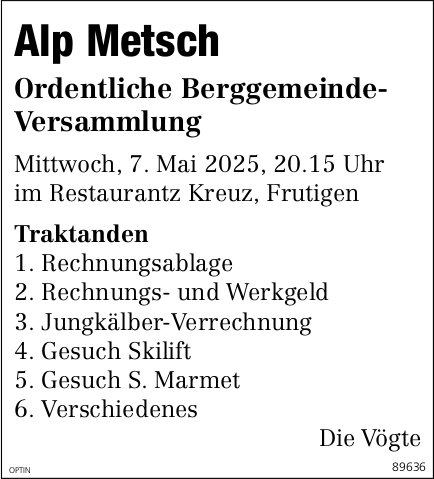 Alp Metsch

Ordentliche Berggemeinde-Versammlung

Mittwoch, 7. Mai 2025, 20.15 Uhr
im Restaurantz Kreuz, Frutigen

Traktanden
1. Rechnungsablage
2. Rechnungs- und Werkgeld
3. Jungkälber-Verrechnung
4. Gesuch Skilift
5. Gesuch S. Marmet
6. Verschiedenes

Die Vögte

OPTIN

89636